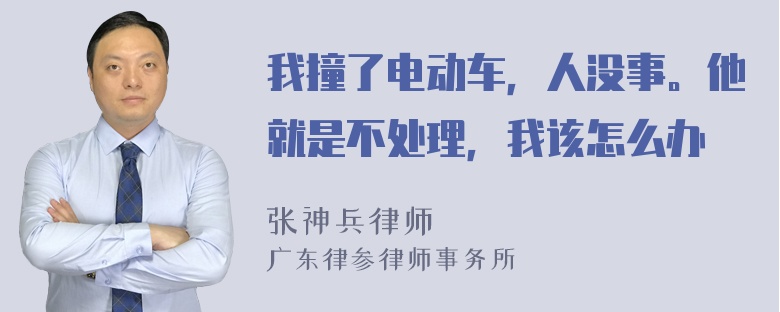 我撞了电动车，人没事。他就是不处理，我该怎么办

张神兵律师
广东律参律师事务所